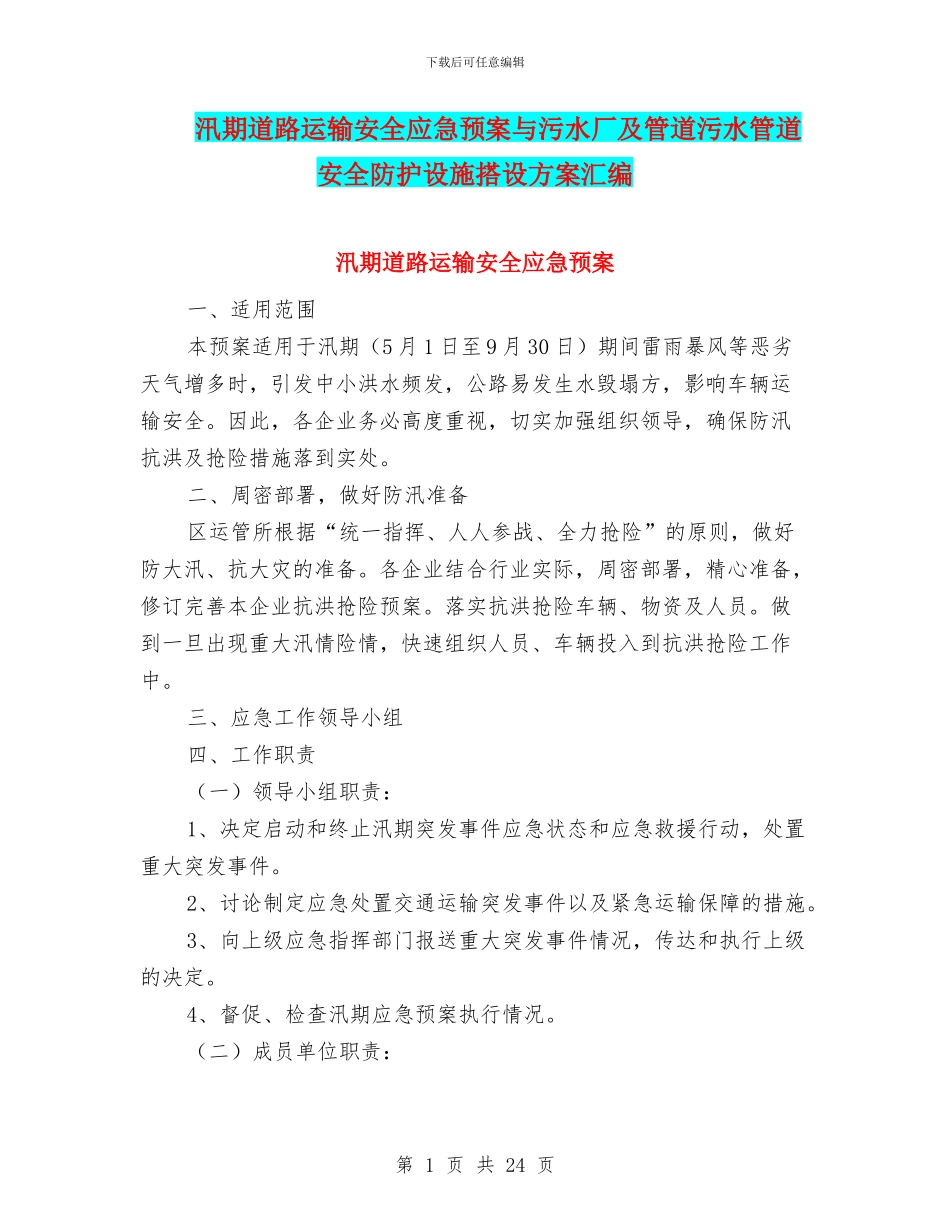 下载后可任意编辑

汛期道路运输安全应急预案与污水厂及管道污水管道安全防护设施搭设方案汇编

汛期道路运输安全应急预案

一、适用范围

本预案适用于汛期（5月1日至9月30日）期间雷雨暴风等恶劣天气增多时，引发中小洪水频发，公路易发生水毁塌方，影响车辆运输安全。因此，各企业务必高度重视，切实加强组织领导，确保防汛抗洪及抢险措施落到实处。

二、周密部署，做好防汛准备

区运管所根据“统一指挥、人人参战、全力抢险”的原则，做好防大汛、抗大灾的准备。各企业结合行业实际，周密部署，精心准备，修订完善本企业抗洪抢险预案。落实抗洪抢险车辆、物资及人员。做到一旦出现重大汛情险情，快速组织人员、车辆投入到抗洪抢险工作中。

三、应急工作领导小组

四、工作职责

（一）领导小组职责：

1、决定启动和终止汛期突发事件应急状态和应急救援行动，处置重大突发事件。

2、讨论制定应急处置交通运输突发事件以及紧急运输保障的措施。

3、向上级应急指挥部门报送重大突发事件情况，传达和执行上级的决定。

4、督促、检查汛期应急预案执行情况。

（二）成员单位职责：

第 1 页 共 24 页